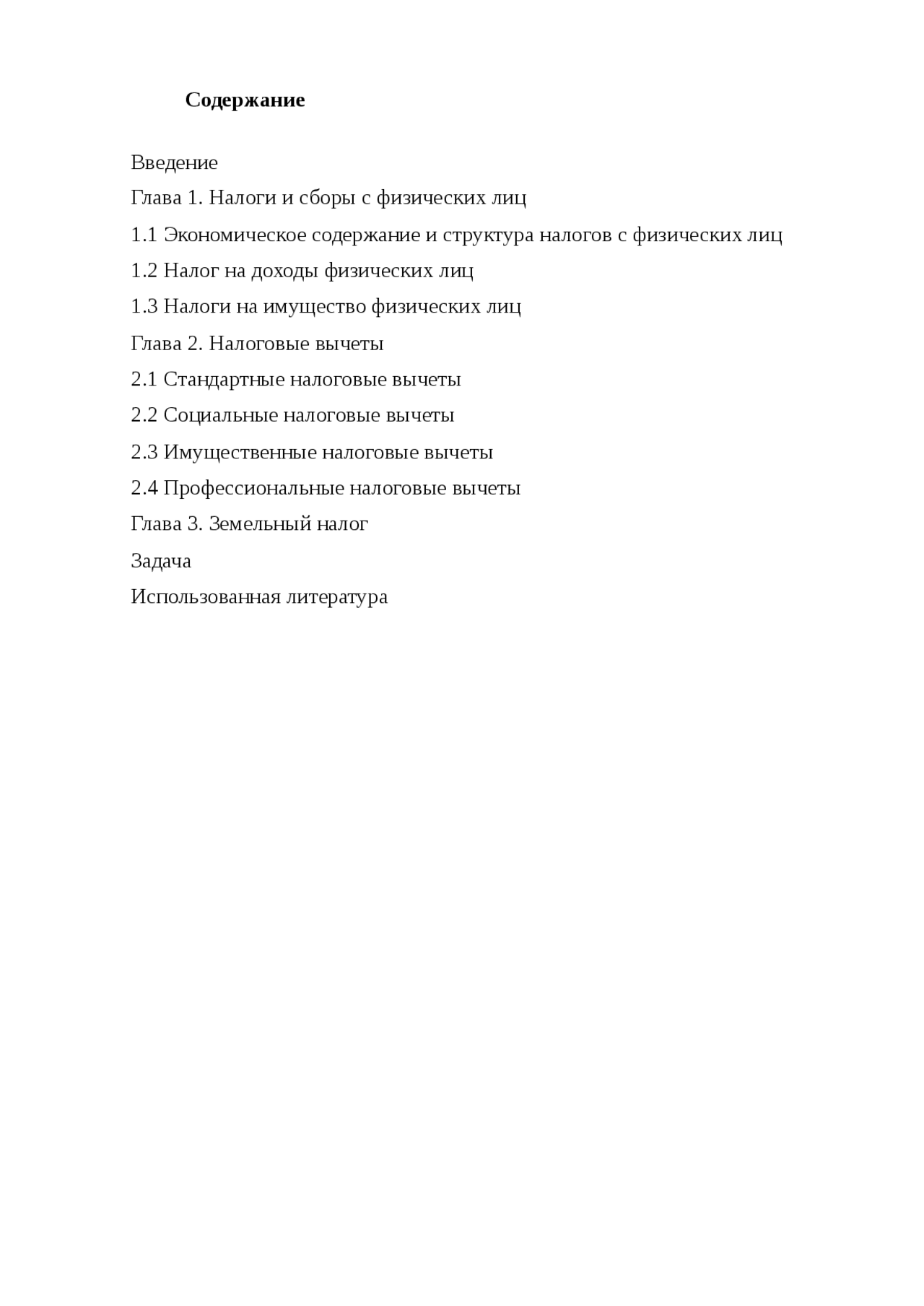 Содержание

Введение

Глава 1. Налоги и сборы с физических лиц

1.1 Экономическое содержание и структура налогов с физических лиц

1.2 Налог на доходы физических лиц

1.3 Налоги на имущество физических лиц

Глава 2. Налоговые вычеты

2.1 Стандартные налоговые вычеты

2.2 Социальные налоговые вычеты

2.3 Имущественные налоговые вычеты

2.4 Профессиональные налоговые вычеты

Глава 3. Земельный налог

Задача

Использованная литература